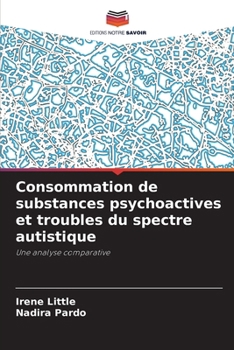 EDITIONS NOTRE SAVOIR

Consommation de substances psychoactives et troubles du spectre autistique

Une analyse comparative

Irene Little
Nadira Pardo